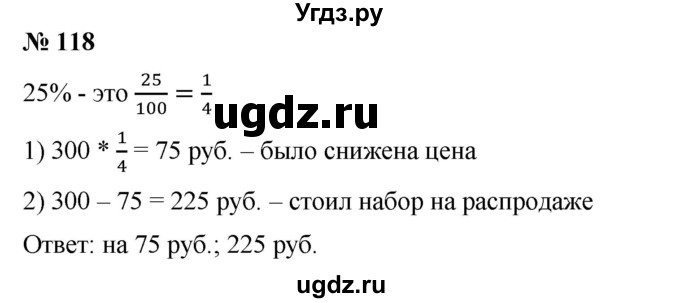 Угдз.ру

№ 118

25% - это $\frac{25}{100} = \frac{1}{4}$

ugdz.ru

1) 300 * $\frac{1}{4}$ = 75 руб. – было снижена цена

2) 300 – 75 = 225 руб. – стоил набор на распродаже

Ответ: на 75 руб.; 225 руб.

ugdz.ru